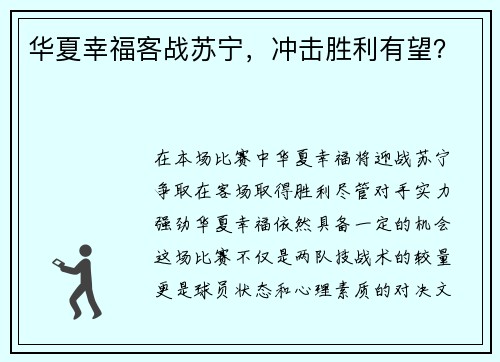 华夏幸福客战苏宁，冲击胜利有望？

在本场比赛中华夏幸福将迎战苏宁争取在客场取得胜利尽管对手实力强劲华夏幸福依然具备一定的机会这场比赛不仅是两队技战术的较量更是球员状态和心理素质的对决文